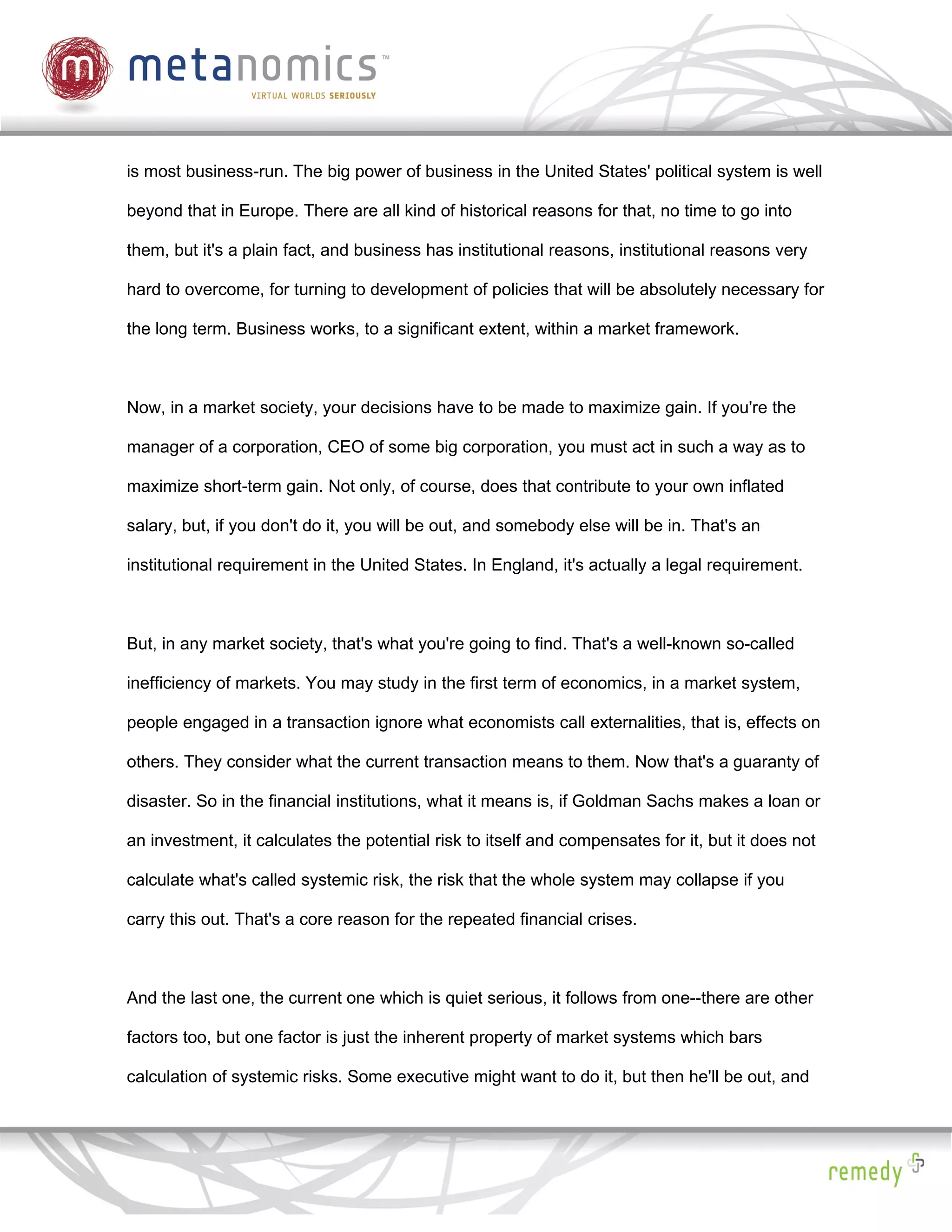 m metanomics™
VIRTUAL WORLDS SERIOUSLY

is most business-run. The big power of business in the United States' political system is well beyond that in Europe. There are all kind of historical reasons for that, no time to go into them, but it's a plain fact, and business has institutional reasons, institutional reasons very hard to overcome, for turning to development of policies that will be absolutely necessary for the long term. Business works, to a significant extent, within a market framework.

Now, in a market society, your decisions have to be made to maximize gain. If you're the manager of a corporation, CEO of some big corporation, you must act in such a way as to maximize short-term gain. Not only, of course, does that contribute to your own inflated salary, but, if you don't do it, you will be out, and somebody else will be in. That's an institutional requirement in the United States. In England, it's actually a legal requirement.

But, in any market society, that's what you're going to find. That's a well-known so-called inefficiency of markets. You may study in the first term of economics, in a market system, people engaged in a transaction ignore what economists call externalities, that is, effects on others. They consider what the current transaction means to them. Now that's a guaranty of disaster. So in the financial institutions, what it means is, if Goldman Sachs makes a loan or an investment, it calculates the potential risk to itself and compensates for it, but it does not calculate what's called systemic risk, the risk that the whole system may collapse if you carry this out. That's a core reason for the repeated financial crises.

And the last one, the current one which is quiet serious, it follows from one--there are other factors too, but one factor is just the inherent property of market systems which bars calculation of systemic risks. Some executive might want to do it, but then he'll be out, and

remedy